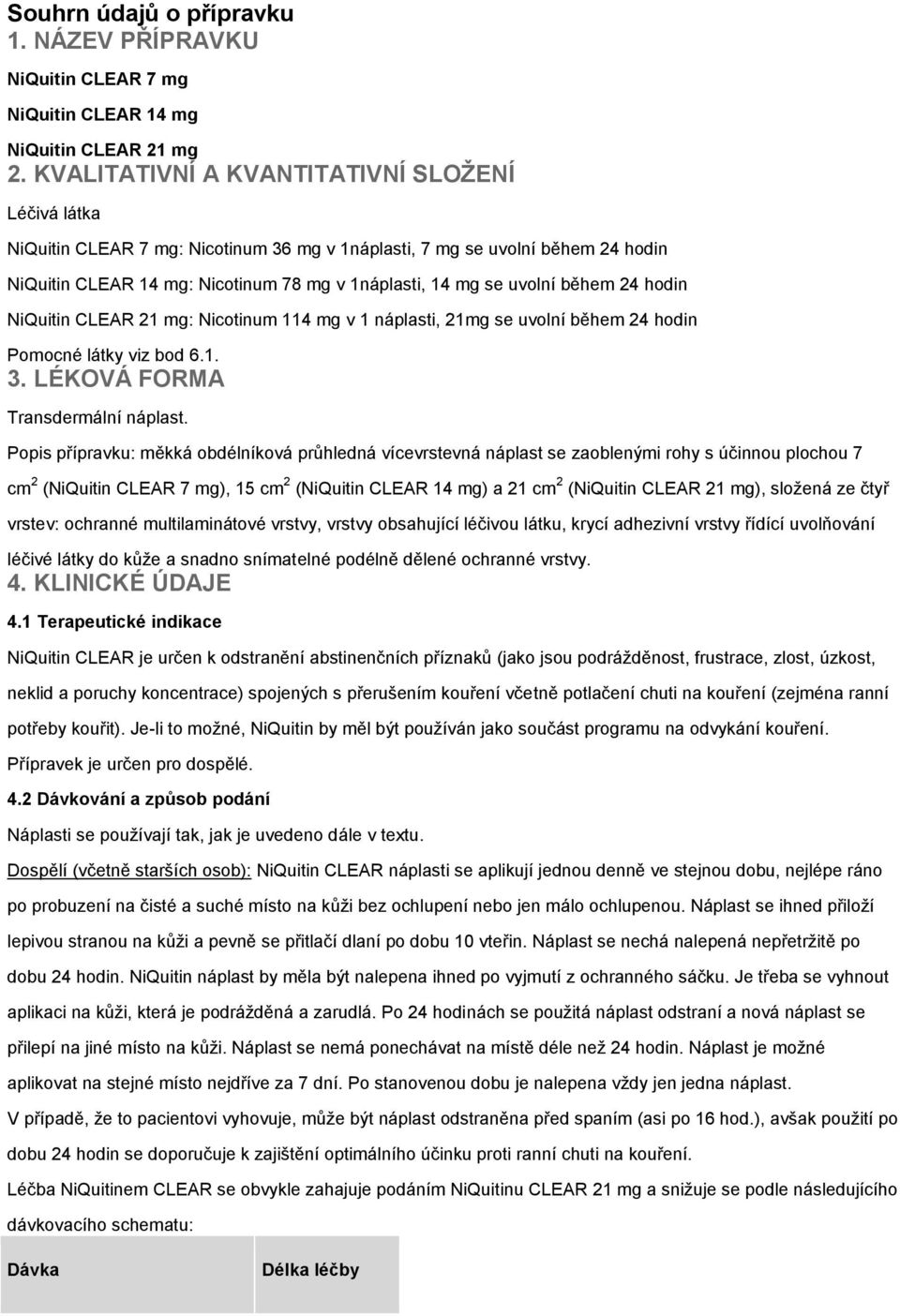 Souhrn údajů o přípravku
1. NÁZEV PŘÍPRAVKU

NiQuitin CLEAR 7 mg

NiQuitin CLEAR 14 mg

NiQuitin CLEAR 21 mg

2. KVALITATIVNÍ A KVANTITATIVNÍ SLOŽENÍ

Léčivá látka

NiQuitin CLEAR 7 mg: Nicotinum 36 mg v 1náplasti, 7 mg se uvolní během 24 hodin

NiQuitin CLEAR 14 mg: Nicotinum 78 mg v 1náplasti, 14 mg se uvolní během 24 hodin

NiQuitin CLEAR 21 mg: Nicotinum 114 mg v 1 náplasti, 21mg se uvolní během 24 hodin

Pomocné látky viz bod 6.1.

3. LÉKOVÁ FORMA

Transdermální náplast.

Popis přípravku: měkká obdélníková průhledná vícevrstevná náplast se zaoblenými rohy s účinnou plochou 7 cm$^2$ (NiQuitin CLEAR 7 mg), 15 cm$^2$ (NiQuitin CLEAR 14 mg) a 21 cm$^2$ (NiQuitin CLEAR 21 mg), složená ze čtyř vrstev: ochranné multilaminátové vrstvy, vrstvy obsahující léčivou látku, krycí adhezivní vrstvy řídící uvolňování léčivé látky do kůže a snadno snímatelné podélně dělené ochranné vrstvy.

4. KLINICKÉ ÚDAJE

4.1 Terapeutické indikace

NiQuitin CLEAR je určen k odstranění abstinenčních příznaků (jako jsou podrážděnost, frustrace, zlost, úzkost, neklid a poruchy koncentrace) spojených s přerušením kouření včetně potlačení chuti na kouření (zejména ranní potřeby kouřit). Je-li to možné, NiQuitin by měl být používán jako součást programu na odvykání kouření.

Přípravek je určen pro dospělé.

4.2 Dávkování a způsob podání

Náplasti se používají tak, jak je uvedeno dále v textu.

Dospělí (včetně starších osob): NiQuitin CLEAR náplasti se aplikují jednou denně ve stejnou dobu, nejlépe ráno po probuzení na čisté a suché místo na kůži bez ochlupení nebo jen málo ochlupenou. Náplast se ihned přiloží lepivou stranou na kůži a pevně se přitlačí dlaní po dobu 10 vteřin. Náplast se nechá nalepená nepřetržitě po dobu 24 hodin. NiQuitin náplast by měla být nalepena ihned po vyjmutí z ochranného sáčku. Je třeba se vyhnout aplikaci na kůži, která je podrážděná a zarudlá. Po 24 hodinách se použitá náplast odstraní a nová náplast se přilepí na jiné místo na kůži. Náplast se nemá ponechávat na místě déle než 24 hodin. Náplast je možné aplikovat na stejné místo nejdříve za 7 dní. Po stanovenou dobu je nalepena vždy jen jedna náplast.

V případě, že to pacientovi vyhovuje, může být náplast odstraněna před spaním (asi po 16 hod.), avšak použití po dobu 24 hodin se doporučuje k zajištění optimálního účinku proti ranní chuti na kouření.

Léčba NiQuitinem CLEAR se obvykle zahajuje podáním NiQuitinu CLEAR 21 mg a snižuje se podle následujícího dávkovacího schematu:

| Dávka | Délka léčby |
|---|---|